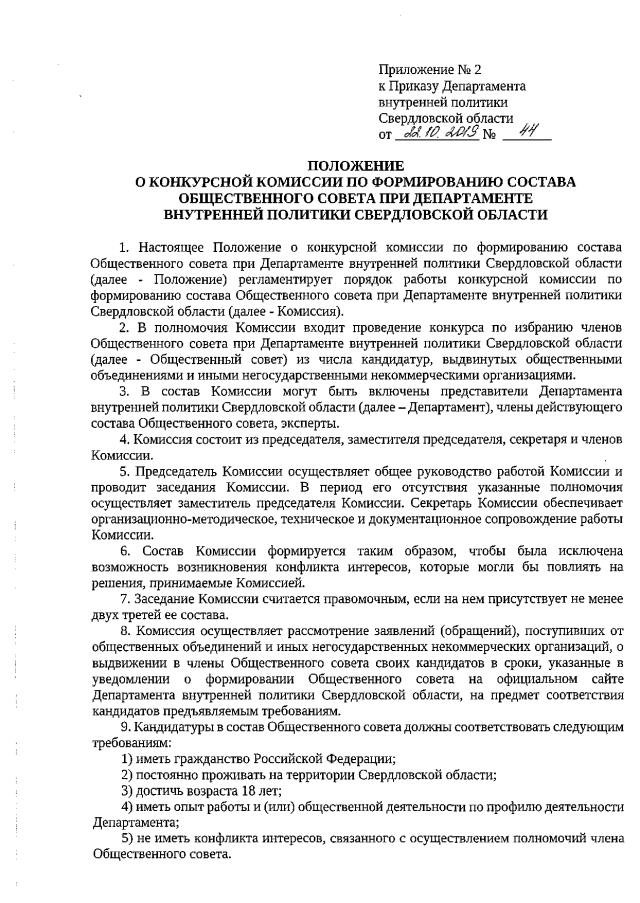 Приложение № 2
к Приказу Департамента
внутренней политики
Свердловской области
от 22.10.2019 № 44

ПОЛОЖЕНИЕ
О КОНКУРСНОЙ КОМИССИИ ПО ФОРМИРОВАНИЮ СОСТАВА ОБЩЕСТВЕННОГО СОВЕТА ПРИ ДЕПАРТАМЕНТЕ ВНУТРЕННЕЙ ПОЛИТИКИ СВЕРДЛОВСКОЙ ОБЛАСТИ

1. Настоящее Положение о конкурсной комиссии по формированию состава Общественного совета при Департаменте внутренней политики Свердловской области (далее - Положение) регламентирует порядок работы конкурсной комиссии по формированию состава Общественного совета при Департаменте внутренней политики Свердловской области (далее - Комиссия).

2. В полномочия Комиссии входит проведение конкурса по избранию членов Общественного совета при Департаменте внутренней политики Свердловской области (далее - Общественный совет) из числа кандидатур, выдвинутых общественными объединениями и иными негосударственными некоммерческими организациями.

3. В состав Комиссии могут быть включены представители Департамента внутренней политики Свердловской области (далее – Департамент), члены действующего состава Общественного совета, эксперты.

4. Комиссия состоит из председателя, заместителя председателя, секретаря и членов Комиссии.

5. Председатель Комиссии осуществляет общее руководство работой Комиссии и проводит заседания Комиссии. В период его отсутствия указанные полномочия осуществляет заместитель председателя Комиссии. Секретарь Комиссии обеспечивает организационно-методическое, техническое и документационное сопровождение работы Комиссии.

6. Состав Комиссии формируется таким образом, чтобы была исключена возможность возникновения конфликта интересов, которые могли бы повлиять на решения, принимаемые Комиссией.

7. Заседание Комиссии считается правомочным, если на нем присутствует не менее двух третей ее состава.

8. Комиссия осуществляет рассмотрение заявлений (обращений), поступивших от общественных объединений и иных негосударственных некоммерческих организаций, о выдвижении в члены Общественного совета своих кандидатов в сроки, указанные в уведомлении о формировании Общественного совета на официальном сайте Департамента внутренней политики Свердловской области, на предмет соответствия кандидатов предъявляемым требованиям.

9. Кандидатуры в состав Общественного совета должны соответствовать следующим требованиям:
1) иметь гражданство Российской Федерации;
2) постоянно проживать на территории Свердловской области;
3) достичь возраста 18 лет;
4) иметь опыт работы и (или) общественной деятельности по профилю деятельности Департамента;
5) не иметь конфликта интересов, связанного с осуществлением полномочий члена Общественного совета.